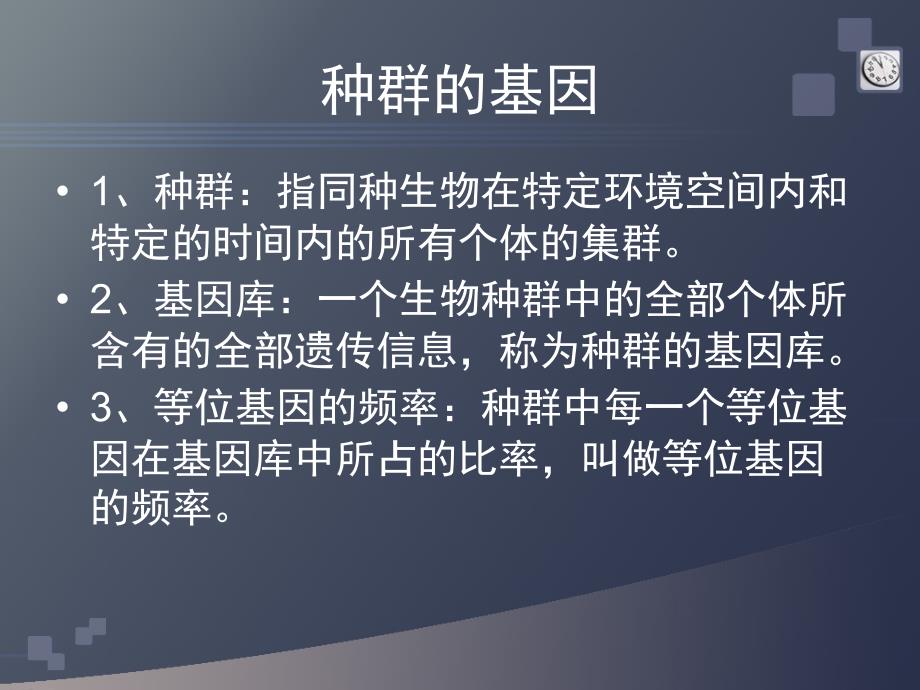 种群的基因

• 1、种群：指同种生物在特定环境空间内和特定的时间内的所有个体的集群。
• 2、基因库：一个生物种群中的全部个体所含有的全部遗传信息，称为种群的基因库。
• 3、等位基因的频率：种群中每一个等位基因在基因库中所占的比率，叫做等位基因的频率。